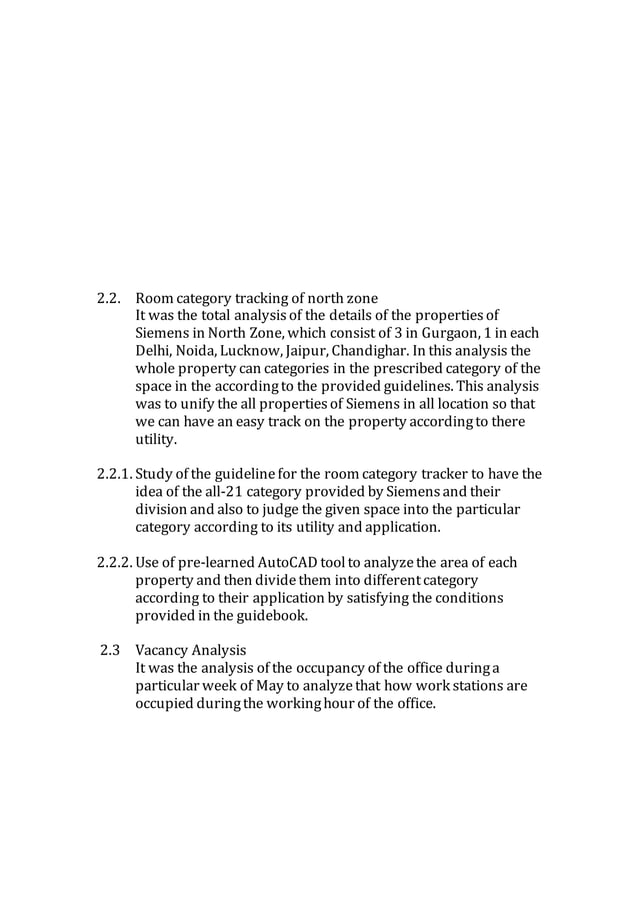 2.2. Room category tracking of north zone
It was the total analysis of the details of the properties of Siemens in North Zone, which consist of 3 in Gurgaon, 1 in each Delhi, Noida, Lucknow, Jaipur, Chandighar. In this analysis the whole property can categories in the prescribed category of the space in the according to the provided guidelines. This analysis was to unify the all properties of Siemens in all location so that we can have an easy track on the property according to there utility.

2.2.1. Study of the guideline for the room category tracker to have the idea of the all-21 category provided by Siemens and their division and also to judge the given space into the particular category according to its utility and application.

2.2.2. Use of pre-learned AutoCAD tool to analyze the area of each property and then divide them into different category according to their application by satisfying the conditions provided in the guidebook.

2.3 Vacancy Analysis
It was the analysis of the occupancy of the office during a particular week of May to analyze that how work stations are occupied during the working hour of the office.